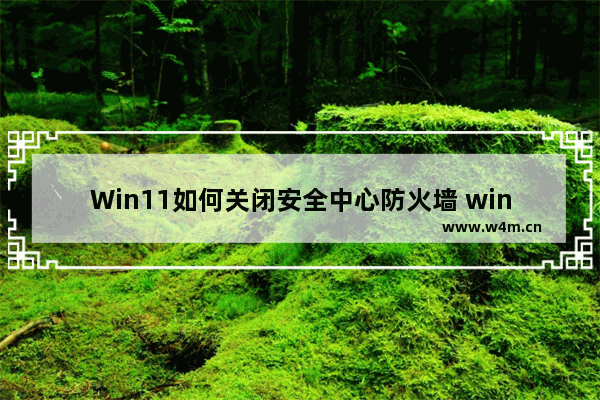 Win11如何关闭安全中心防火墙 win

www.w4m.cn